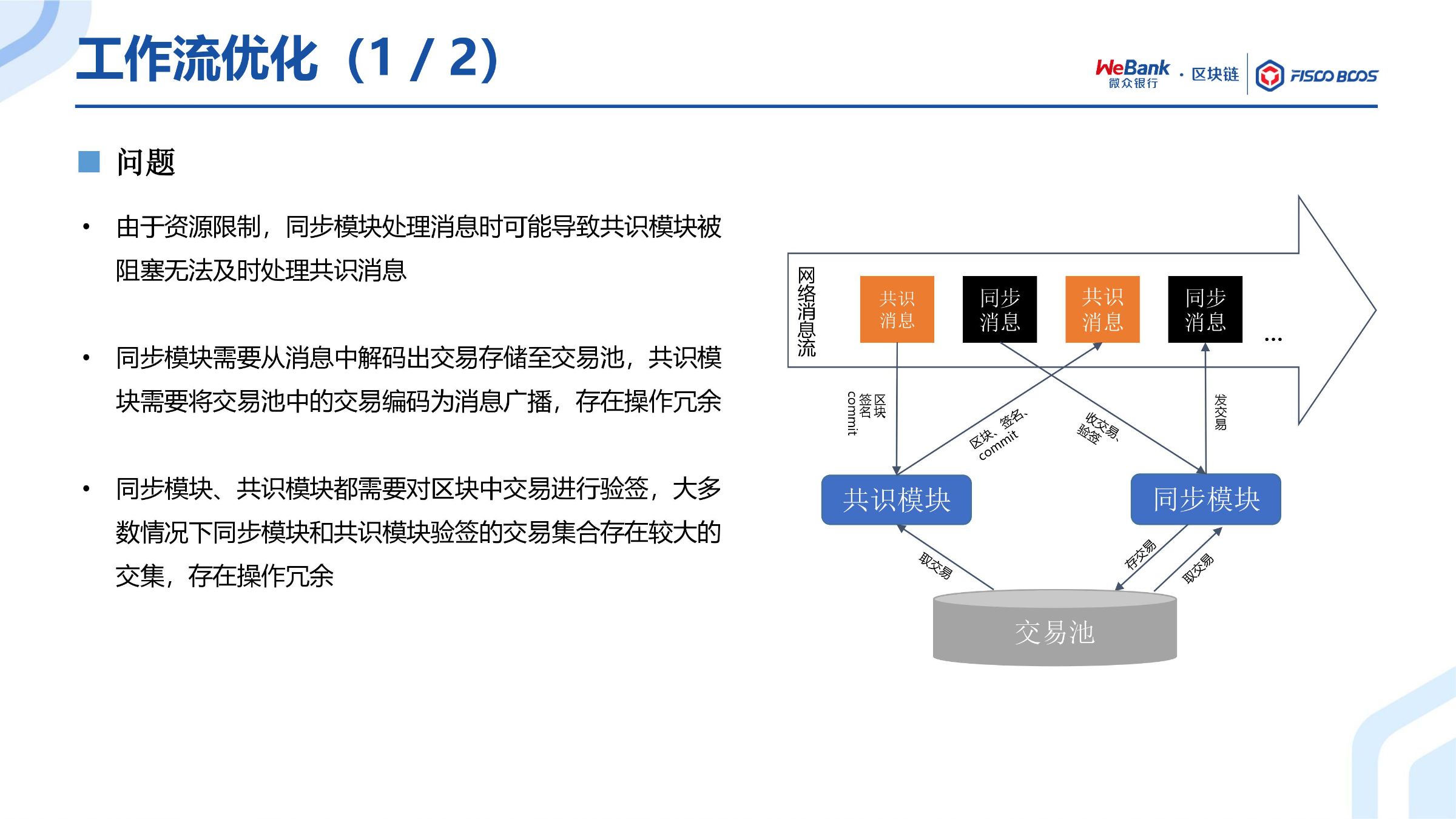 工作流优化（1 / 2）

WeBank 微众银行 · 区块链 FISCO BCOS

问题

• 由于资源限制，同步模块处理消息时可能导致共识模块被阻塞无法及时处理共识消息

• 同步模块需要从消息中解码出交易存储至交易池，共识模块需要将交易池中的交易编码为消息广播，存在操作冗余

• 同步模块、共识模块都需要对区块中交易进行验签，大多数情况下同步模块和共识模块验签的交易集合存在较大的交集，存在操作冗余

网络消息流

共识消息

同步消息

共识消息

同步消息

...

区块 签名 commit

区块、签名、commit

收交易、验签

发交易

共识模块

同步模块

取交易

存交易

取交易

交易池